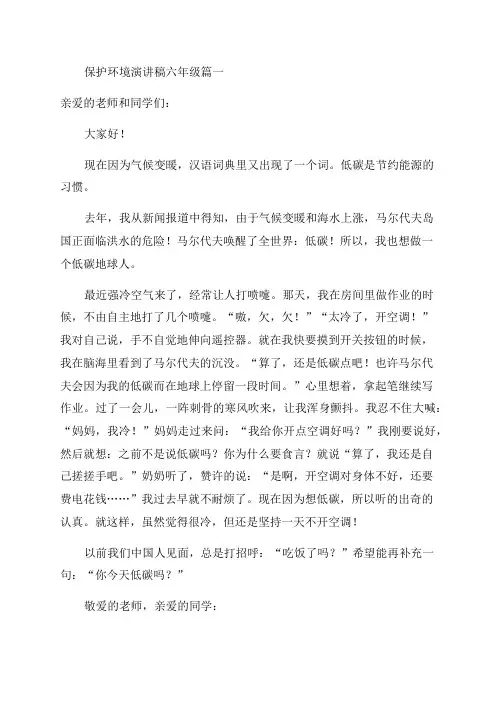 保护环境演讲稿六年级篇一

亲爱的老师和同学们：

大家好！

现在因为气候变暖，汉语词典里又出现了一个词。低碳是节约能源的习惯。

去年，我从新闻报道中得知，由于气候变暖和海水上涨，马尔代夫岛国正面临洪水的危险！马尔代夫唤醒了全世界：低碳！所以，我也想做一个低碳地球人。

最近强冷空气来了，经常让人打喷嚏。那天，我在房间里做作业的时候，不由自主地打了几个喷嚏。“嗷，欠，欠！”“太冷了，开空调！”我对自己说，手不自觉地伸向遥控器。就在我快要摸到开关按钮的时候，我在脑海里看到了马尔代夫的沉没。“算了，还是低碳点吧！也许马尔代夫会因为我的低碳而在地球上停留一段时间。”心里想着，拿起笔继续写作业。过了一会儿，一阵刺骨的寒风吹来，让我浑身颤抖。我忍不住大喊：“妈妈，我冷！”妈妈走过来问：“我给你开点空调好吗？”我刚要说好，然后就想：之前不是说低碳吗？你为什么要食言？就说“算了，我还是自己搓搓手吧。”奶奶听了，赞许的说：“是啊，开空调对身体不好，还要费电花钱……”我过去早就不耐烦了。现在因为想低碳，所以听的出奇的认真。就这样，虽然觉得很冷，但还是坚持一天不开空调！

以前我们中国人见面，总是打招呼：“吃饭了吗？”希望能再补充一句：“你今天低碳吗？”

敬爱的老师，亲爱的同学：